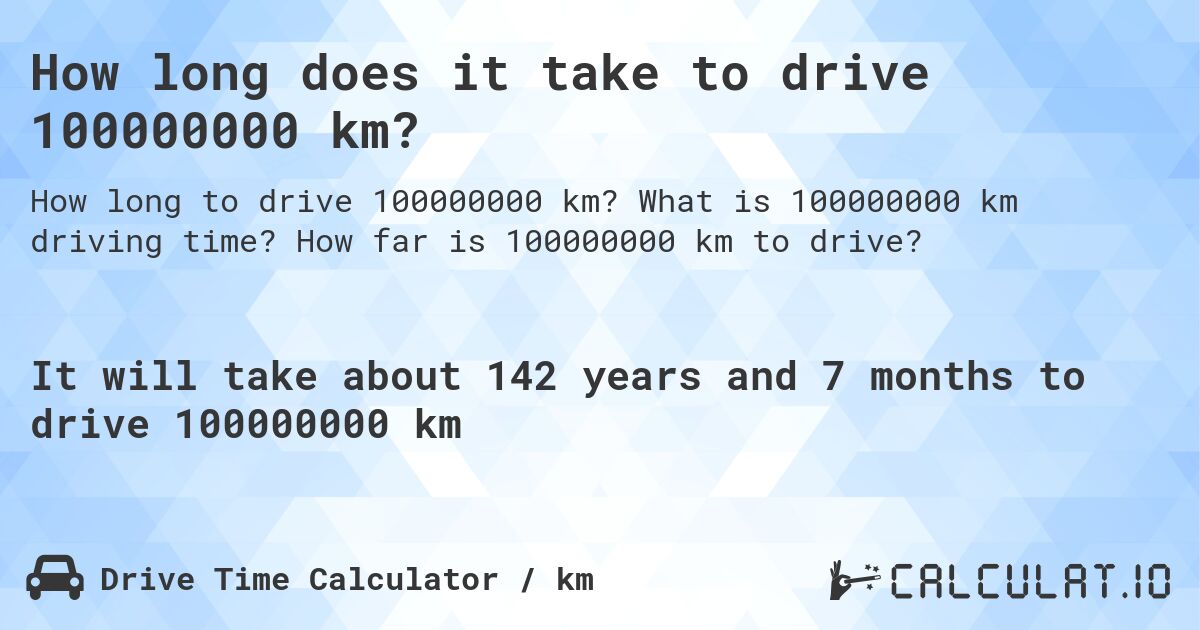 How long does it take to drive 100000000 km?

How long to drive 100000000 km? What is 100000000 km driving time? How far is 100000000 km to drive?

It will take about 142 years and 7 months to drive 100000000 km

Drive Time Calculator / km

CALCULAT.IO